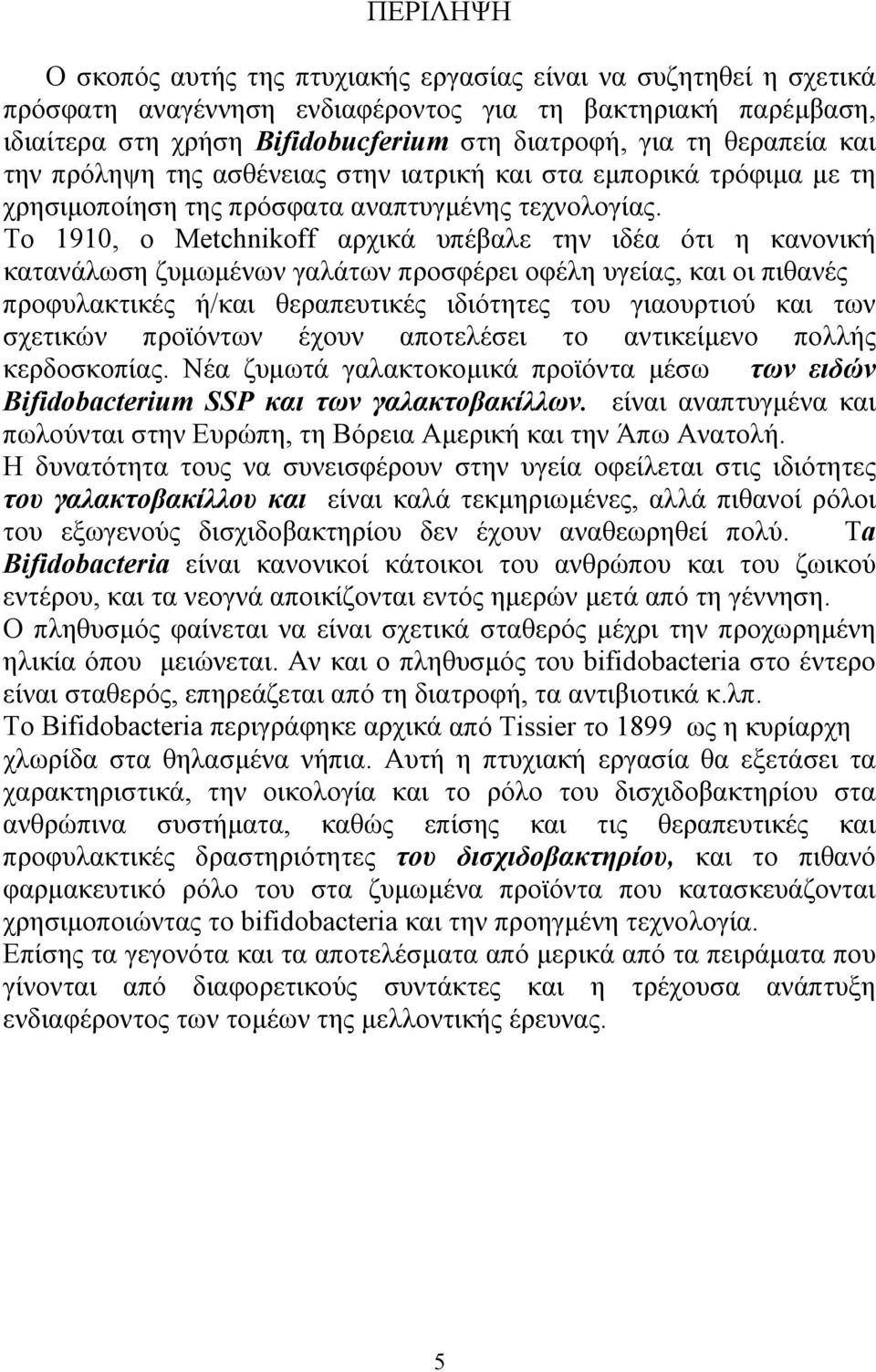 ΠΕΡΙΛΗΨΗ

Ο σκοπός αυτής της πτυχιακής εργασίας είναι να συζητηθεί η σχετικά πρόσφατη αναγέννηση ενδιαφέροντος για τη βακτηριακή παρέμβαση, ιδιαίτερα στη χρήση Bifidobucferium στη διατροφή, για τη θεραπεία και την πρόληψη της ασθένειας στην ιατρική και στα εμπορικά τρόφιμα με τη χρησιμοποίηση της πρόσφατα αναπτυγμένης τεχνολογίας. Το 1910, ο Metchnikoff αρχικά υπέβαλε την ιδέα ότι η κανονική κατανάλωση ζυμωμένων γαλάτων προσφέρει οφέλη υγείας, και οι πιθανές προφυλακτικές ή/και θεραπευτικές ιδιότητες του γιαουρτιού και των σχετικών προϊόντων έχουν αποτελέσει το αντικείμενο πολλής κερδοσκοπίας. Νέα ζυμωτά γαλακτοκομικά προϊόντα μέσω των ειδών Bifidobacterium SSP και των γαλακτοβακίλλων. είναι αναπτυγμένα και πωλούνται στην Ευρώπη, τη Βόρεια Αμερική και την Άπω Ανατολή. Η δυνατότητα τους να συνεισφέρουν στην υγεία οφείλεται στις ιδιότητες του γαλακτοβακίλλου και είναι καλά τεκμηριωμένες, αλλά πιθανοί ρόλοι του εξωγενούς δισχιδοβακτηρίου δεν έχουν αναθεωρηθεί πολύ. Τα Bifidobacteria είναι κανονικοί κάτοικοι του ανθρώπου και του ζωικού εντέρου, και τα νεογνά αποικίζονται εντός ημερών μετά από τη γέννηση. Ο πληθυσμός φαίνεται να είναι σχετικά σταθερός μέχρι την προχωρημένη ηλικία όπου μειώνεται. Αν και ο πληθυσμός του bifidobacteria στο έντερο είναι σταθερός, επηρεάζεται από τη διατροφή, τα αντιβιοτικά κ.λπ. Το Bifidobacteria περιγράφηκε αρχικά από Tissier το 1899 ως η κυρίαρχη χλωρίδα στα θηλασμένα νήπια. Αυτή η πτυχιακή εργασία θα εξετάσει τα χαρακτηριστικά, την οικολογία και το ρόλο του δισχιδοβακτηρίου στα ανθρώπινα συστήματα, καθώς επίσης και τις θεραπευτικές και προφυλακτικές δραστηριότητες του δισχιδοβακτηρίου, και το πιθανό φαρμακευτικό ρόλο του στα ζυμωμένα προϊόντα που κατασκευάζονται χρησιμοποιώντας το bifidobacteria και την προηγμένη τεχνολογία. Επίσης τα γεγονότα και τα αποτελέσματα από μερικά από τα πειράματα που γίνονται από διαφορετικούς συντάκτες και η τρέχουσα ανάπτυξη ενδιαφέροντος των τομέων της μελλοντικής έρευνας.

5